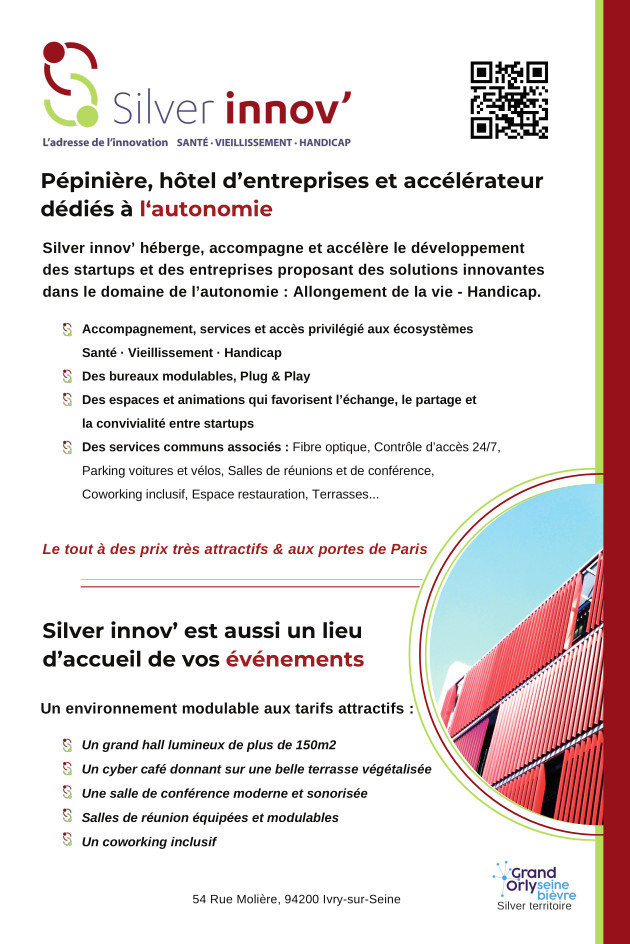 Silver innov'

L'adresse de l'innovation SANTÉ · VIEILLISSEMENT · HANDICAP

Pépinière, hôtel d'entreprises et accélérateur dédiés à l'autonomie

Silver innov' héberge, accompagne et accélère le développement des startups et des entreprises proposant des solutions innovantes dans le domaine de l'autonomie : Allongement de la vie - Handicap.

Accompagnement, services et accès privilégié aux écosystèmes Santé · Vieillissement · Handicap

Des bureaux modulables, Plug & Play

Des espaces et animations qui favorisent l'échange, le partage et la convivialité entre startups

Des services communs associés : Fibre optique, Contrôle d'accès 24/7, Parking voitures et vélos, Salles de réunions et de conférence, Coworking inclusif, Espace restauration, Terrasses...

Le tout à des prix très attractifs & aux portes de Paris

Silver innov' est aussi un lieu d'accueil de vos événements

Un environnement modulable aux tarifs attractifs :

Un grand hall lumineux de plus de 150m2

Un cyber café donnant sur une belle terrasse végétalisée

Une salle de conférence moderne et sonorisée

Salles de réunion équipées et modulables

Un coworking inclusif

54 Rue Molière, 94200 Ivry-sur-Seine

Grand Orly seine bièvre
Silver territoire